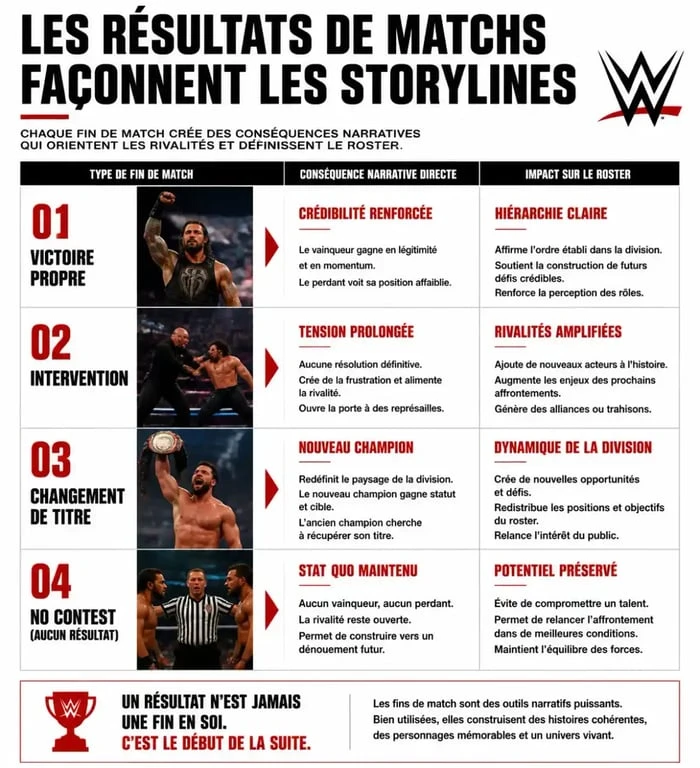 LES RÉSULTATS DE MATCHS FAÇONNENT LES STORYLINES

CHAQUE FIN DE MATCH CRÉE DES CONSÉQUENCES NARRATIVES QUI ORIENTENT LES RIVALITÉS ET DÉFINISSENT LE ROSTER.

| TYPE DE FIN DE MATCH | CONSÉQUENCE NARRATIVE DIRECTE | IMPACT SUR LE ROSTER |
|---|---|---|
| 01 VICTOIRE PROPRE | CRÉDIBILITÉ RENFORCÉE Le vainqueur gagne en légitimité et en momentum. Le perdant voit sa position affaiblie. | HIÉRARCHIE CLAIRE Affirme l'ordre établi dans la division. Soutient la construction de futurs défis crédibles. Renforce la perception des rôles. |
| 02 INTERVENTION | TENSION PROLONGÉE Aucune résolution définitive. Crée de la frustration et alimente la rivalité. Ouvre la porte à des représailles. | RIVALITÉS AMPLIFIÉES Ajoute de nouveaux acteurs à l'histoire. Augmente les enjeux des prochains affrontements. Génère des alliances ou trahisons. |
| 03 CHANGEMENT DE TITRE | NOUVEAU CHAMPION Redéfinit le paysage de la division. Le nouveau champion gagne statut et cible. L'ancien champion cherche à récupérer son titre. | DYNAMIQUE DE LA DIVISION Crée de nouvelles opportunités et défis. Redistribue les positions et objectifs du roster. Relance l'intérêt du public. |
| 04 NO CONTEST (AUCUN RÉSULTAT) | STAT QUO MAINTENU Aucun vainqueur, aucun perdant. La rivalité reste ouverte. Permet de construire vers un dénouement futur. | POTENTIEL PRÉSERVÉ Évite de compromettre un talent. Permet de relancer l'affrontement dans de meilleures conditions. Maintient l'équilibre des forces. |

UN RÉSULTAT N'EST JAMAIS UNE FIN EN SOI. C'EST LE DÉBUT DE LA SUITE.

Les fins de match sont des outils narratifs puissants. Bien utilisées, elles construisent des histoires cohérentes, des personnages mémorables et un univers vivant.